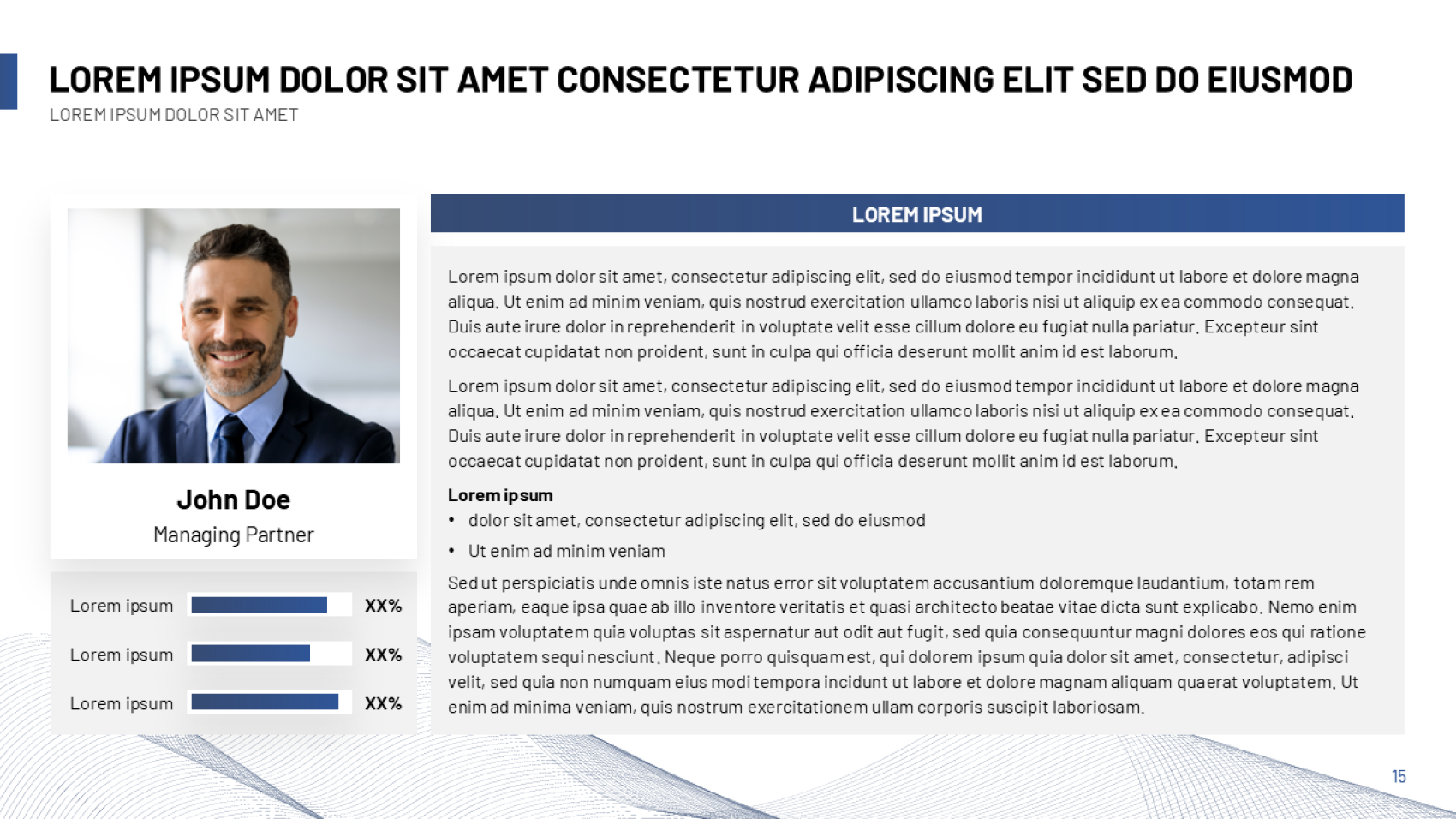 LOREM IPSUM DOLOR SIT AMET CONSECTETUR ADIPISCING ELIT SED DO EIUSMOD
LOREM IPSUM DOLOR SIT AMET

John Doe
Managing Partner

Lorem ipsum XX%

Lorem ipsum XX%

Lorem ipsum XX%

LOREM IPSUM

Lorem ipsum dolor sit amet, consectetur adipiscing elit, sed do eiusmod tempor incididunt ut labore et dolore magna aliqua. Ut enim ad minim veniam, quis nostrud exercitation ullamco laboris nisi ut aliquip ex ea commodo consequat. Duis aute irure dolor in reprehenderit in voluptate velit esse cillum dolore eu fugiat nulla pariatur. Excepteur sint occaecat cupidatat non proident, sunt in culpa qui officia deserunt mollit anim id est laborum.

Lorem ipsum dolor sit amet, consectetur adipiscing elit, sed do eiusmod tempor incididunt ut labore et dolore magna aliqua. Ut enim ad minim veniam, quis nostrud exercitation ullamco laboris nisi ut aliquip ex ea commodo consequat. Duis aute irure dolor in reprehenderit in voluptate velit esse cillum dolore eu fugiat nulla pariatur. Excepteur sint occaecat cupidatat non proident, sunt in culpa qui officia deserunt mollit anim id est laborum.

Lorem ipsum
• dolor sit amet, consectetur adipiscing elit, sed do eiusmod
• Ut enim ad minim veniam

Sed ut perspiciatis unde omnis iste natus error sit voluptatem accusantium doloremque laudantium, totam rem aperiam, eaque ipsa quae ab illo inventore veritatis et quasi architecto beatae vitae dicta sunt explicabo. Nemo enim ipsam voluptatem quia voluptas sit aspernatur aut odit aut fugit, sed quia consequuntur magni dolores eos qui ratione voluptatem sequi nesciunt. Neque porro quisquam est, qui dolorem ipsum quia dolor sit amet, consectetur, adipisci velit, sed quia non numquam eius modi tempora incidunt ut labore et dolore magnam aliquam quaerat voluptatem. Ut enim ad minima veniam, quis nostrum exercitationem ullam corporis suscipit laboriosam.

15